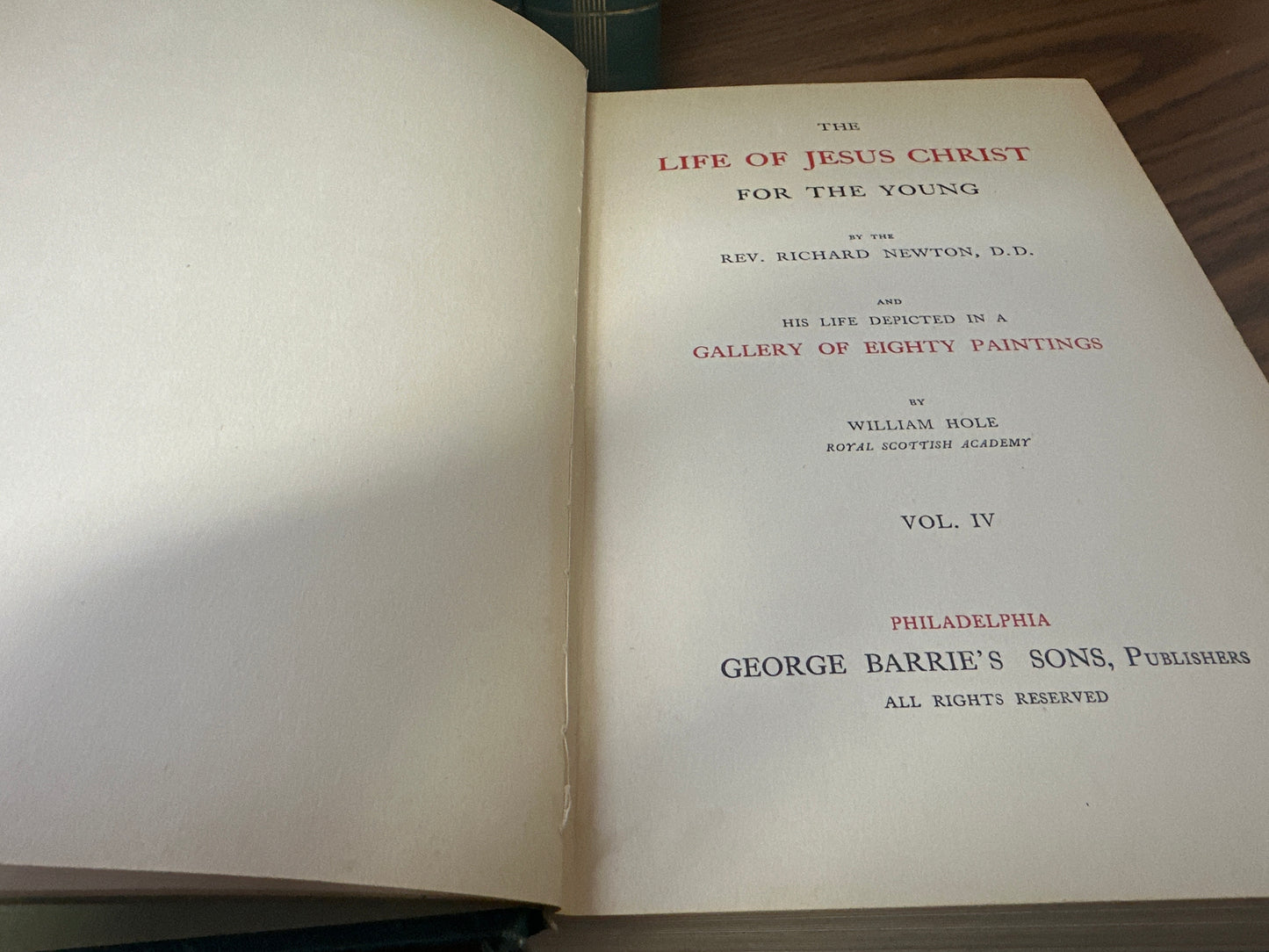 THE

LIFE OF JESUS CHRIST

FOR THE YOUNG

BY THE

REV. RICHARD NEWTON, D.D.

AND

HIS LIFE DEPICTED IN A

GALLERY OF EIGHTY PAINTINGS

BY

WILLIAM HOLE

ROYAL SCOTTISH ACADEMY

VOL. IV

PHILADELPHIA

GEORGE BARRIE'S SONS, PUBLISHERS

ALL RIGHTS RESERVED